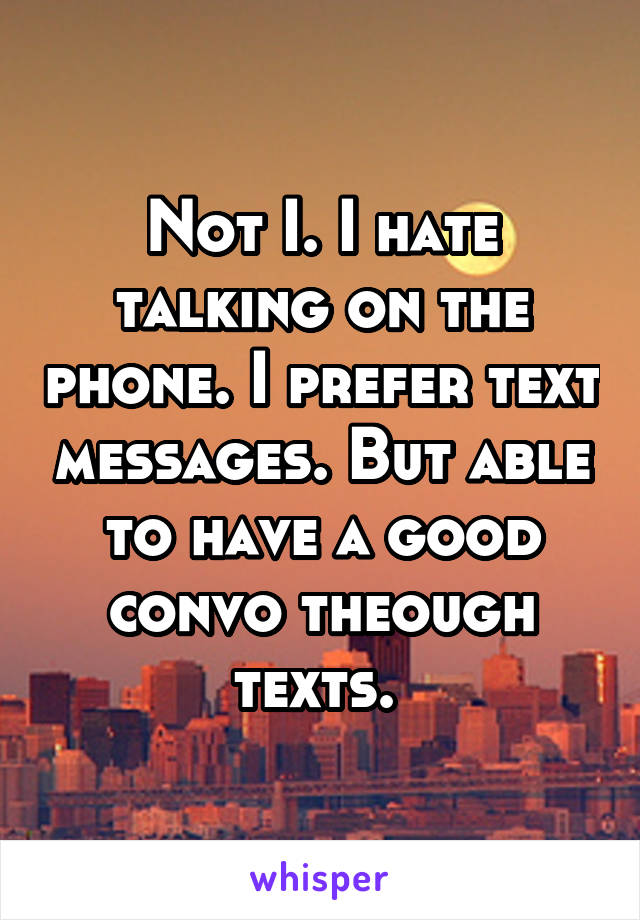 Not I. I hate talking on the phone. I prefer text messages. But able to have a good convo theough texts.

whisper